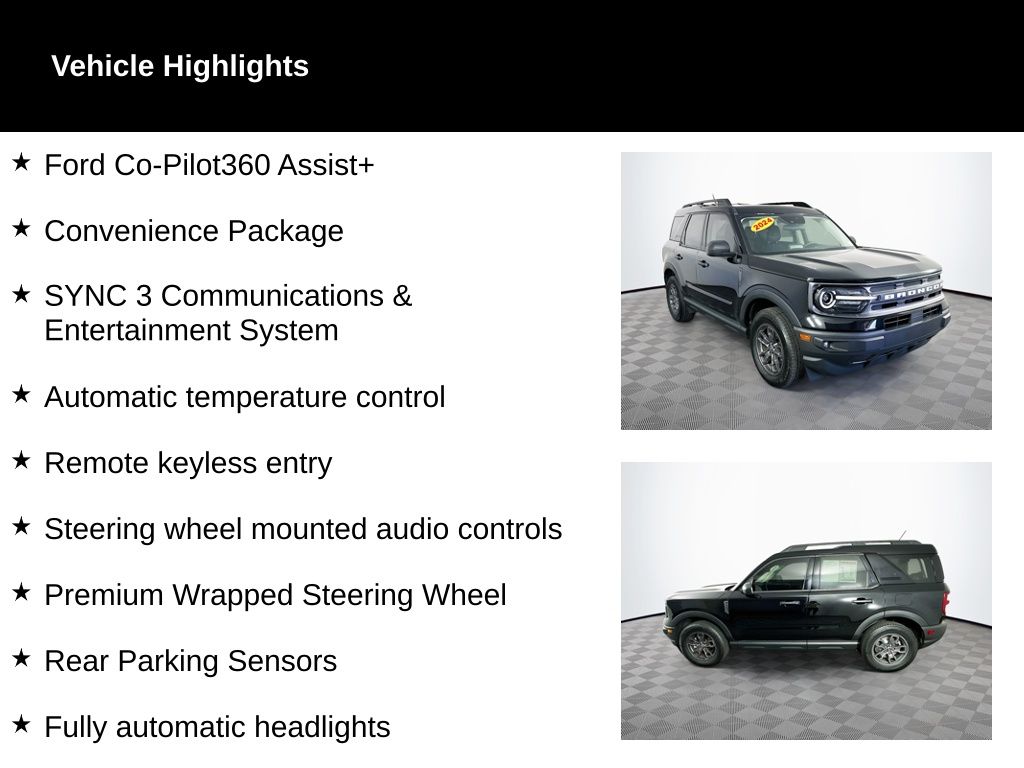 Vehicle Highlights

★ Ford Co-Pilot360 Assist+

★ Convenience Package

★ SYNC 3 Communications & Entertainment System

★ Automatic temperature control

★ Remote keyless entry

★ Steering wheel mounted audio controls

★ Premium Wrapped Steering Wheel

★ Rear Parking Sensors

★ Fully automatic headlights

2024

BRONCO